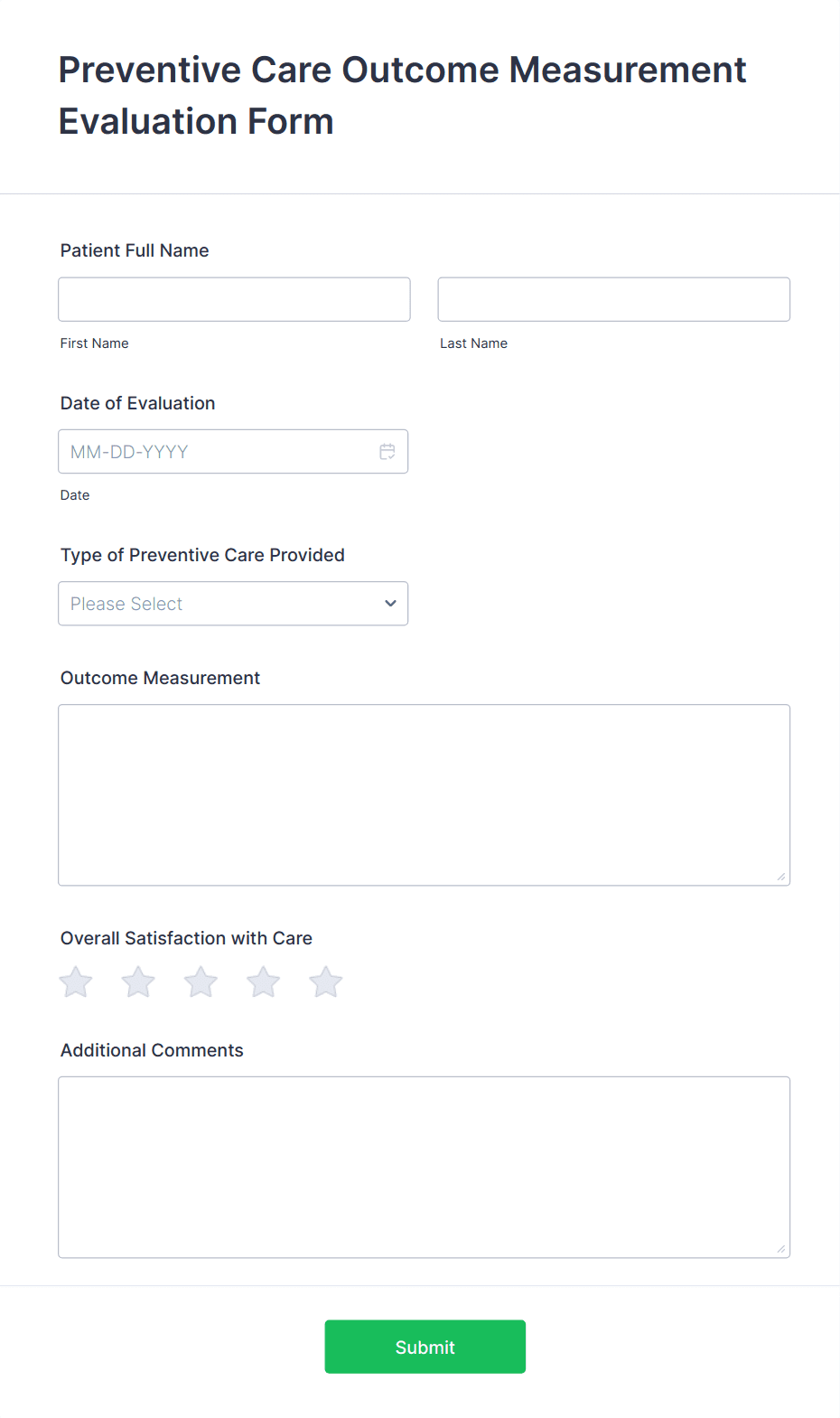 Preventive Care Outcome Measurement Evaluation Form

Patient Full Name

First Name

Last Name

Date of Evaluation

MM-DD-YYYY

Date

Type of Preventive Care Provided

Please Select

Outcome Measurement

Overall Satisfaction with Care

Additional Comments

Submit